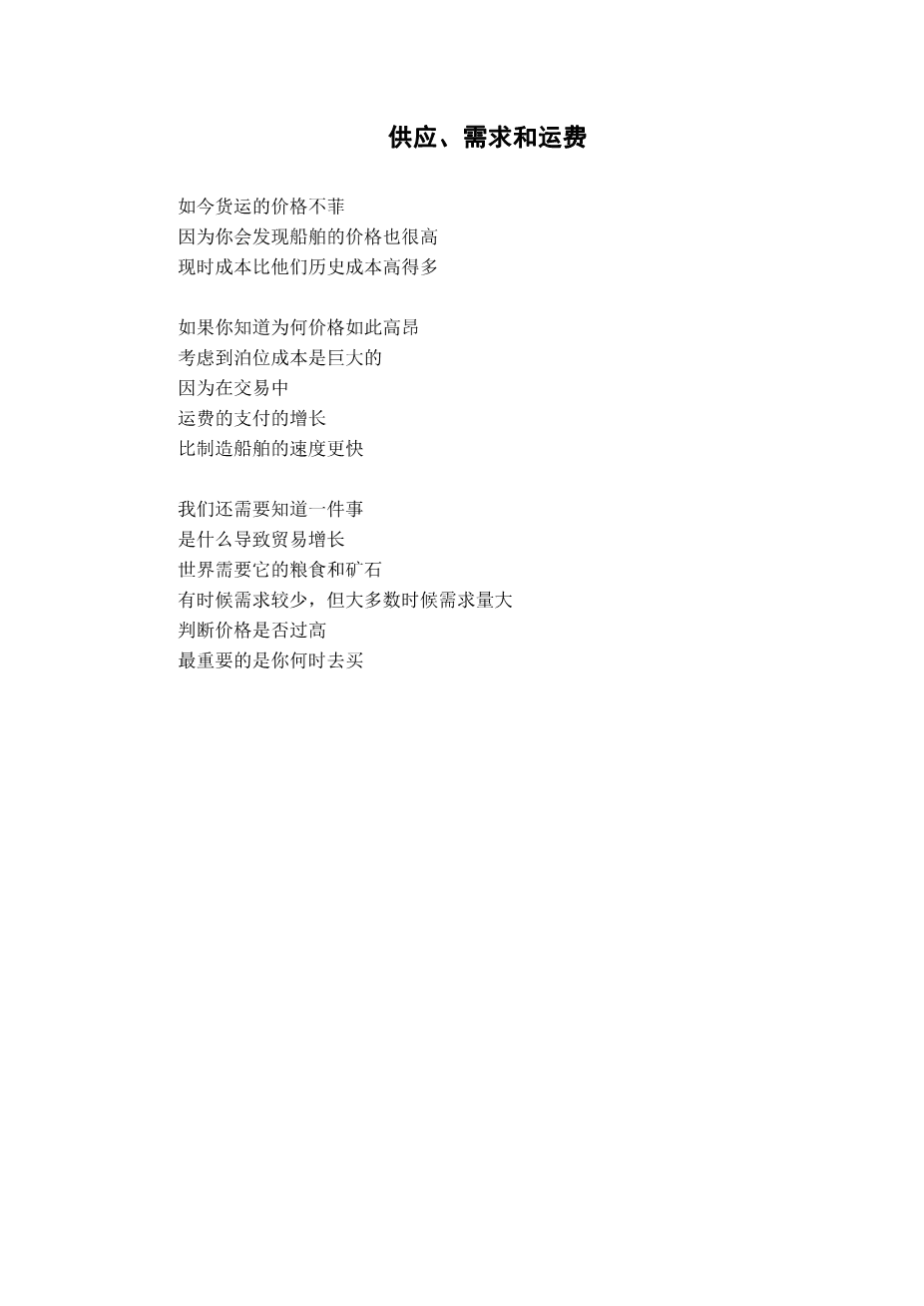 供应、需求和运费

如今货运的价格不菲
因为你会发现船舶的价格也很高
现时成本比他们历史成本高得多

如果你知道为何价格如此高昂
考虑到泊位成本是巨大的
因为在交易中
运费的支付的增长
比制造船舶的速度更快

我们还需要知道一件事
是什么导致贸易增长
世界需要它的粮食和矿石
有时候需求较少，但大多数时候需求量大
判断价格是否过高
最重要的是你何时去买